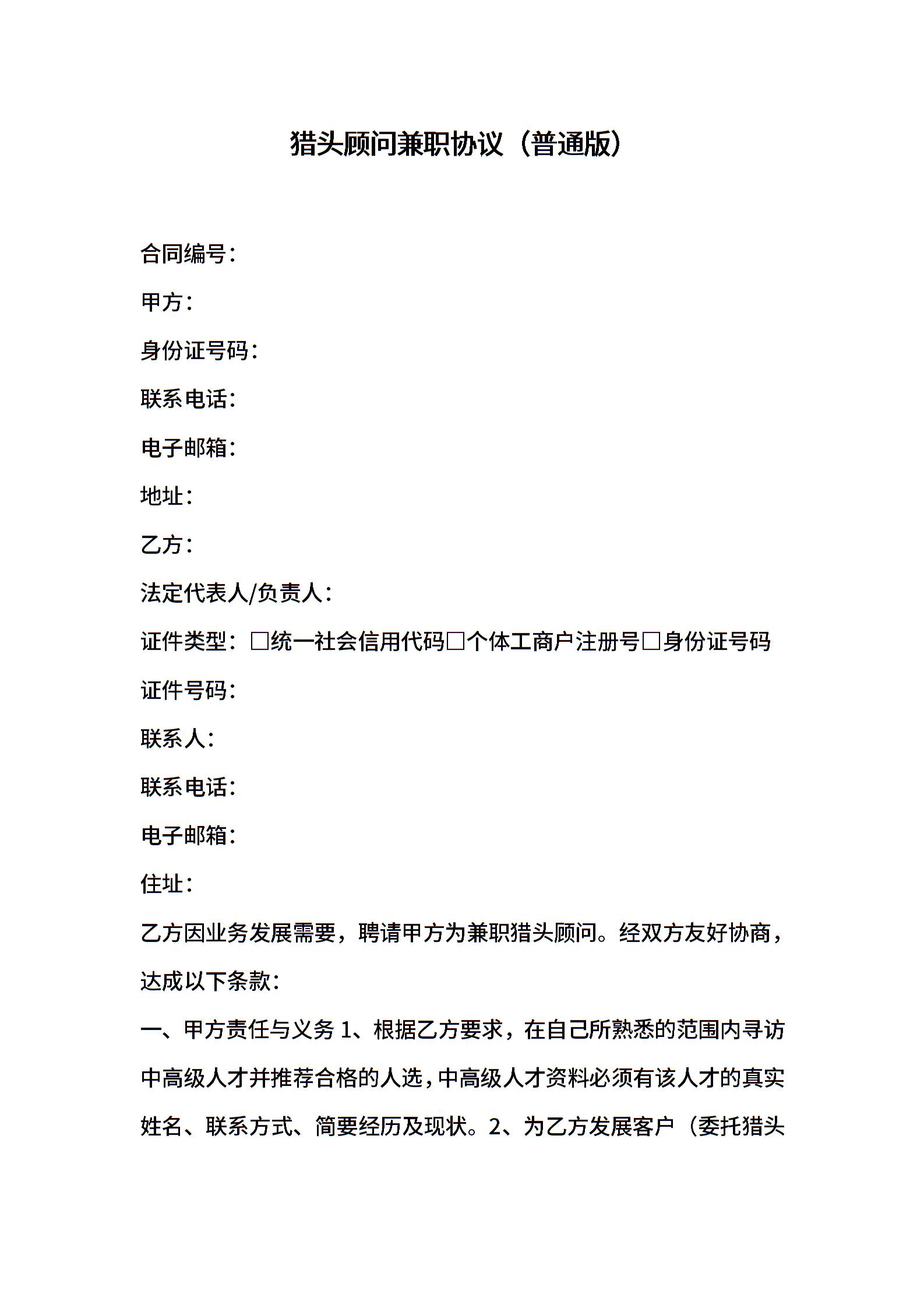 猎头顾问兼职协议（普通版）

合同编号：

甲方：

身份证号码：

联系电话：

电子邮箱：

地址：

乙方：

法定代表人/负责人：

证件类型：□统一社会信用代码□个体工商户注册号□身份证号码

证件号码：

联系人：

联系电话：

电子邮箱：

住址：

乙方因业务发展需要，聘请甲方为兼职猎头顾问。经双方友好协商，达成以下条款：

一、甲方责任与义务 1、根据乙方要求，在自己所熟悉的范围内寻访中高级人才并推荐合格的人选，中高级人才资料必须有该人才的真实姓名、联系方式、简要经历及现状。2、为乙方发展客户（委托猎头